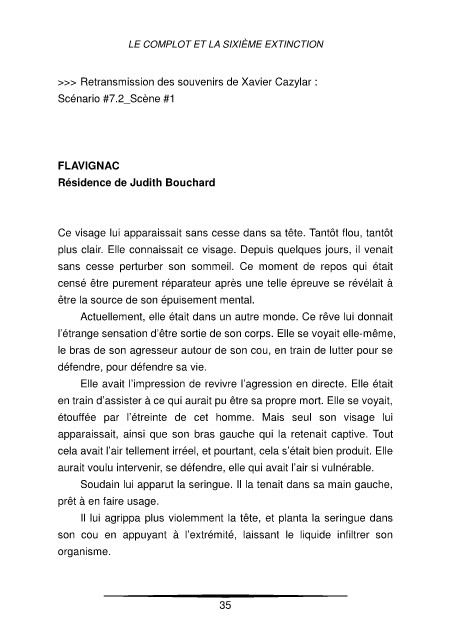 LE COMPLOT ET LA SIXIÈME EXTINCTION

>>> Retransmission des souvenirs de Xavier Cazylar :
Scénario #7.2_Scène #1

FLAVIGNAC
Résidence de Judith Bouchard

Ce visage lui apparaissait sans cesse dans sa tête. Tantôt flou, tantôt plus clair. Elle connaissait ce visage. Depuis quelques jours, il venait sans cesse perturber son sommeil. Ce moment de repos qui était censé être purement réparateur après une telle épreuve se révélait à être la source de son épuisement mental.

Actuellement, elle était dans un autre monde. Ce rêve lui donnait l'étrange sensation d'être sortie de son corps. Elle se voyait elle-même, le bras de son agresseur autour de son cou, en train de lutter pour se défendre, pour défendre sa vie.

Elle avait l'impression de revivre l'agression en directe. Elle était en train d'assister à ce qui aurait pu être sa propre mort. Elle se voyait, étouffée par l'étreinte de cet homme. Mais seul son visage lui apparaissait, ainsi que son bras gauche qui la retenait captive. Tout cela avait l'air tellement irréel, et pourtant, cela s'était bien produit. Elle aurait voulu intervenir, se défendre, elle qui avait l'air si vulnérable.

Soudain lui apparut la seringue. Il la tenait dans sa main gauche, prêt à en faire usage.

Il lui agrippa plus violemment la tête, et planta la seringue dans son cou en appuyant à l'extrémité, laissant le liquide infiltrer son organisme.

35